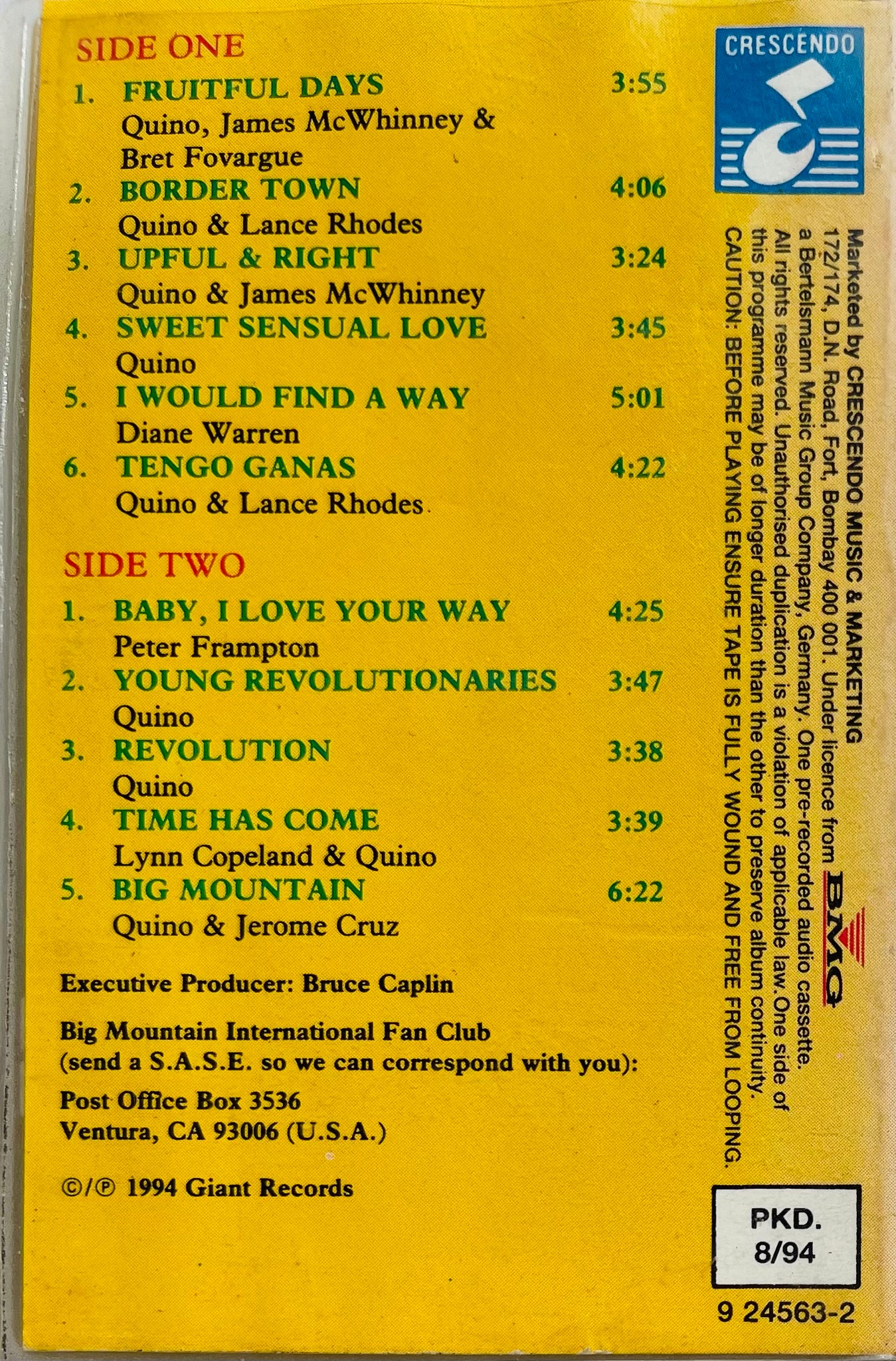 SIDE ONE

1. FRUITFUL DAYS 3:55
Quino, James McWhinney & Bret Fovargue

2. BORDER TOWN 4:06
Quino & Lance Rhodes

3. UPFUL & RIGHT 3:24
Quino & James McWhinney

4. SWEET SENSUAL LOVE 3:45
Quino

5. I WOULD FIND A WAY 5:01
Diane Warren

6. TENGO GANAS 4:22
Quino & Lance Rhodes

SIDE TWO

1. BABY, I LOVE YOUR WAY 4:25
Peter Frampton

2. YOUNG REVOLUTIONARIES 3:47
Quino

3. REVOLUTION 3:38
Quino

4. TIME HAS COME 3:39
Lynn Copeland & Quino

5. BIG MOUNTAIN 6:22
Quino & Jerome Cruz

Executive Producer: Bruce Caplin

Big Mountain International Fan Club
(send a S.A.S.E. so we can correspond with you):

Post Office Box 3536
Ventura, CA 93006 (U.S.A.)

©/℗ 1994 Giant Records

CRESCENDO

Marketed by CRESCENDO MUSIC & MARKETING 172/174, D.N. Road, Fort, Bombay 400 001. Under licence from BMG a Bertelsmann Music Group Company, Germany. One pre-recorded audio cassette. All rights reserved. Unauthorised duplication is a violation of applicable law. One side of this programme may be of longer duration than the other to preserve album continuity.
CAUTION: BEFORE PLAYING ENSURE TAPE IS FULLY WOUND AND FREE FROM LOOPING.

PKD.
8/94

9 24563-2